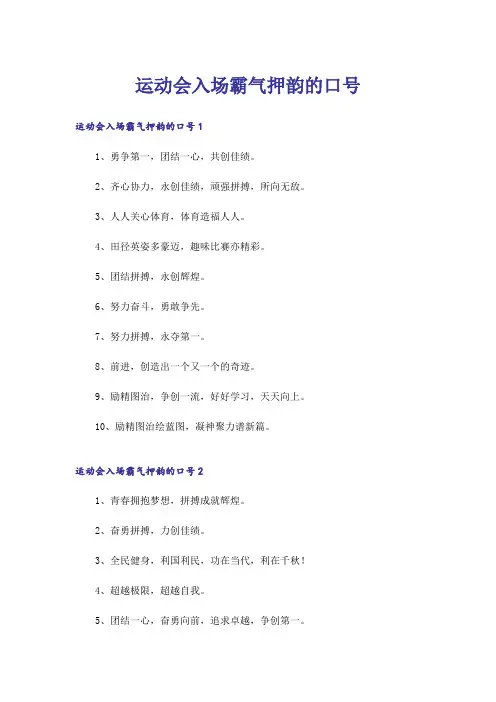 运动会入场霸气押韵的口号

运动会入场霸气押韵的口号1

1、勇争第一，团结一心，共创佳绩。

2、齐心协力，永创佳绩，顽强拼搏，所向无敌。

3、人人关心体育，体育造福人人。

4、田径英姿多豪迈，趣味比赛亦精彩。

5、团结拼搏，永创辉煌。

6、努力奋斗，勇敢争先。

7、努力拼搏，永夺第一。

8、前进，创造出一个又一个的奇迹。

9、励精图治，争创一流，好好学习，天天向上。

10、励精图治绘蓝图，凝神聚力谱新篇。

运动会入场霸气押韵的口号2

1、青春拥抱梦想，拼搏成就辉煌。

2、奋勇拼搏，力创佳绩。

3、全民健身，利国利民，功在当代，利在千秋！

4、超越极限，超越自我。

5、团结一心，奋勇向前，追求卓越，争创第一。